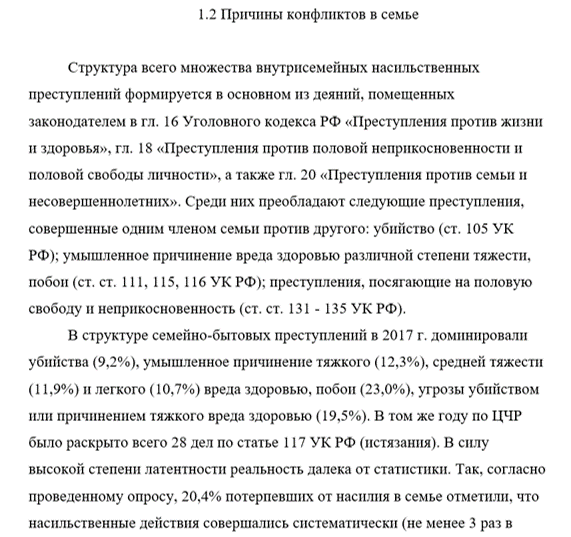 1.2 Причины конфликтов в семье

Структура всего множества внутрисемейных насильственных преступлений формируется в основном из деяний, помещенных законодателем в гл. 16 Уголовного кодекса РФ «Преступления против жизни и здоровья», гл. 18 «Преступления против половой неприкосновенности и половой свободы личности», а также гл. 20 «Преступления против семьи и несовершеннолетних». Среди них преобладают следующие преступления, совершенные одним членом семьи против другого: убийство (ст. 105 УК РФ); умышленное причинение вреда здоровью различной степени тяжести, побои (ст. ст. 111, 115, 116 УК РФ); преступления, посягающие на половую свободу и неприкосновенность (ст. ст. 131 - 135 УК РФ).

В структуре семейно-бытовых преступлений в 2017 г. доминировали убийства (9,2%), умышленное причинение тяжкого (12,3%), средней тяжести (11,9%) и легкого (10,7%) вреда здоровью, побои (23,0%), угрозы убийством или причинением тяжкого вреда здоровью (19,5%). В том же году по ЦЧР было раскрыто всего 28 дел по статье 117 УК РФ (истязания). В силу высокой степени латентности реальность далека от статистики. Так, согласно проведенному опросу, 20,4% потерпевших от насилия в семье отметили, что насильственные действия совершались систематически (не менее 3 раз в